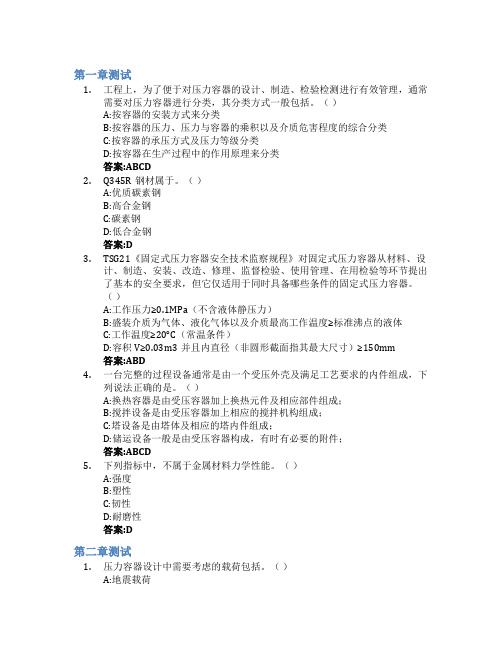 第一章测试

1. 工程上，为了便于对压力容器的设计、制造、检验检测进行有效管理，通常需要对压力容器进行分类，其分类方式一般包括。（）
A:按容器的安装方式来分类
B:按容器的压力、压力与容器的乘积以及介质危害程度的综合分类
C:按容器的承压方式及压力等级分类
D:按容器在生产过程中的作用原理来分类
答案:ABCD

2. Q345R 钢材属于。（）
A:优质碳素钢
B:高合金钢
C:碳素钢
D:低合金钢
答案:D

3. TSG21《固定式压力容器安全技术监察规程》对固定式压力容器从材料、设计、制造、安装、改造、修理、监督检验、使用管理、在用检验等环节提出了基本的安全要求，但它仅适用于同时具备哪些条件的固定式压力容器。（）
A:工作压力≥0.1MPa（不含液体静压力）
B:盛装介质为气体、液化气体以及介质最高工作温度≥标准沸点的液体
C:工作温度≥20°C（常温条件）
D:容积 V≥0.03m3 并且内直径（非圆形截面指其最大尺寸）≥150mm
答案:ABD

4. 一台完整的过程设备通常是由一个受压外壳及满足工艺要求的内件组成，下列说法正确的是。（）
A:换热容器是由受压容器加上换热元件及相应部件组成；
B:搅拌设备是由受压容器加上相应的搅拌机构组成；
C:塔设备是由塔体及相应的塔内件组成；
D:储运设备一般是由受压容器构成，有时有必要的附件；
答案:ABCD

5. 下列指标中，不属于金属材料力学性能。（）
A:强度
B:塑性
C:韧性
D:耐磨性
答案:D

第二章测试

1. 压力容器设计中需要考虑的载荷包括。（）
A:地震载荷